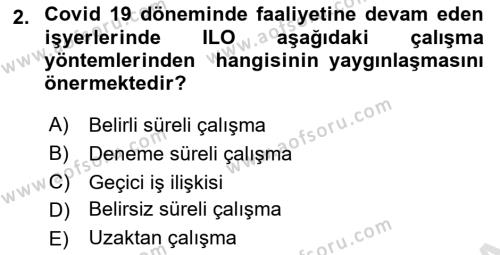 2. Covid 19 döneminde faaliyetine devam eden işyerlerinde ILO aşağıdaki çalışma yöntemlerinden hangisinin yaygınlaşmasını önermektedir?

A) Belirli süreli çalışma
B) Deneme süreli çalışma
C) Geçici iş ilişkisi
D) Belirsiz süreli çalışma
E) Uzaktan çalışma

www.aofsoru.com